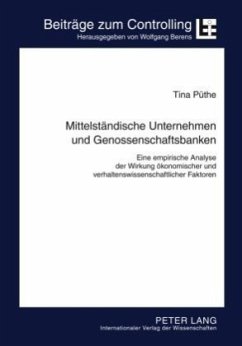 Beiträge zum Controlling
Herausgegeben von Wolfgang Berens

Tina Püthe

Mittelständische Unternehmen und Genossenschaftsbanken

Eine empirische Analyse der Wirkung ökonomischer und verhaltenswissenschaftlicher Faktoren

PETER LANG
Internationaler Verlag der Wissenschaften